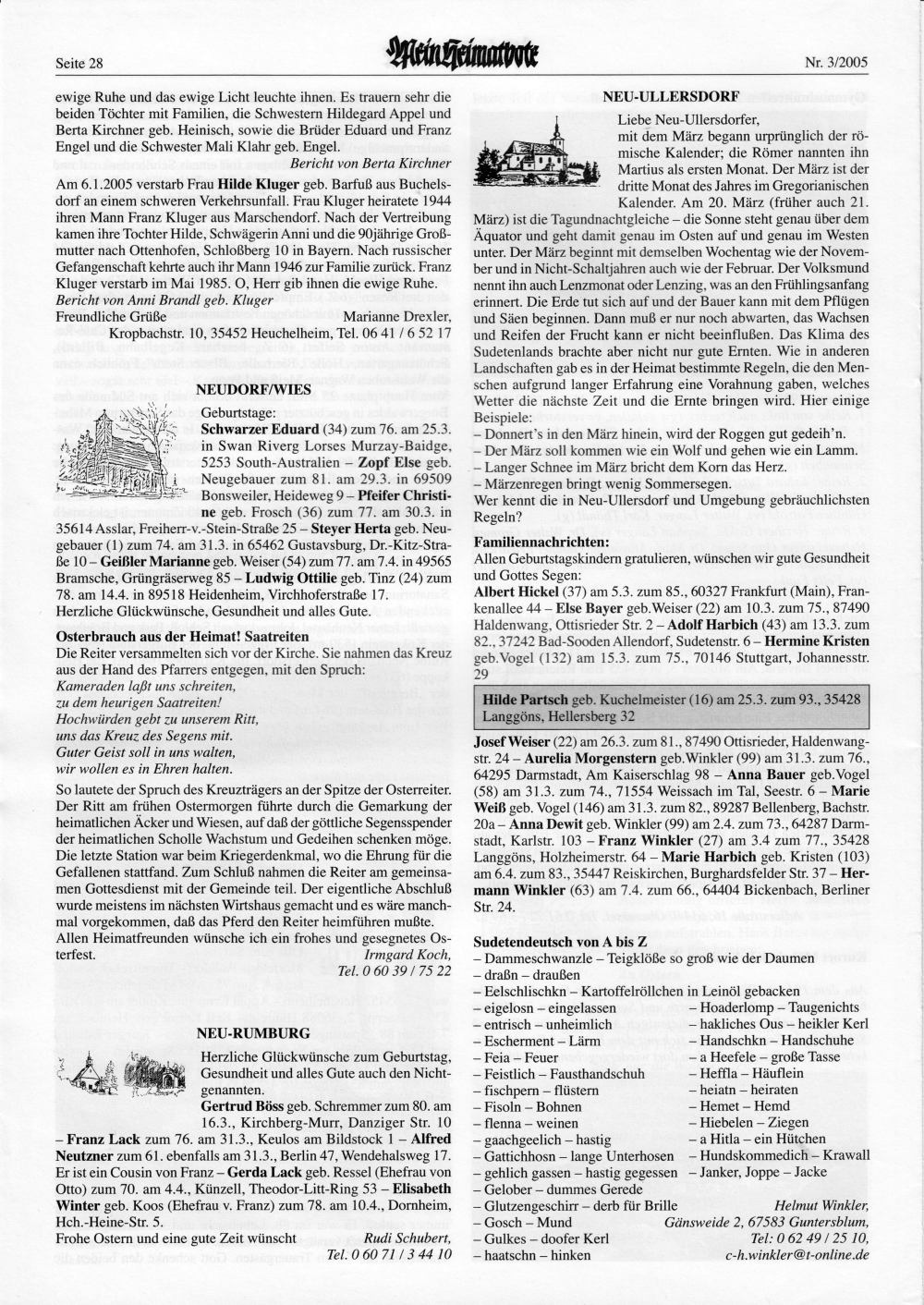 Seite 28

Mein Heimatbote

Nr. 3/2005

ewige Ruhe und das ewige Licht leuchte ihnen. Es trauern sehr die beiden Töchter mit Familien, die Schwestern Hildegard Appel und Berta Kirchner geb. Heinisch, sowie die Brüder Eduard und Franz Engel und die Schwester Mali Klahr geb. Engel.

Bericht von Berta Kirchner

Am 6.1.2005 verstarb Frau Hilde Kluger geb. Barfuß aus Buchelsdorf an einem schweren Verkehrsunfall. Frau Kluger heiratete 1944 ihren Mann Franz Kluger aus Marschendorf. Nach der Vertreibung kamen ihre Tochter Hilde, Schwägerin Anni und die 90jährige Großmutter nach Ottenhofen, Schloßberg 10 in Bayern. Nach russischer Gefangenschaft kehrte auch ihr Mann 1946 zur Familie zurück. Franz Kluger verstarb im Mai 1985. O, Herr gib ihnen die ewige Ruhe.

Bericht von Anni Brandl geb. Kluger

Freundliche Grüße Marianne Drexler, Kropbachstr. 10, 35452 Heuchelheim, Tel. 06 41 / 6 52 17

NEUDORF/WIES

Geburtstage:
Schwarzer Eduard (34) zum 76. am 25.3. in Swan Riverg Lorses Murzay-Baidge, 5253 South-Australien – Zopf Else geb. Neugebauer zum 81. am 29.3. in 69509 Bonsweiler, Heideweg 9 – Pfeifer Christine geb. Frosch (36) zum 77. am 30.3. in 35614 Asslar, Freiherr-v.-Stein-Straße 25 – Steyer Herta geb. Neugebauer (1) zum 74. am 31.3. in 65462 Gustavsburg, Dr.-Kitz-Straße 10 – Geißler Marianne geb. Weiser (54) zum 77. am 7.4. in 49565 Bramsche, Grüngräserweg 85 – Ludwig Ottilie geb. Tinz (24) zum 78. am 14.4. in 89518 Heidenheim, Virchhoferstraße 17.
Herzliche Glückwünsche, Gesundheit und alles Gute.

Osterbrauch aus der Heimat! Saatreiten
Die Reiter versammelten sich vor der Kirche. Sie nahmen das Kreuz aus der Hand des Pfarrers entgegen, mit den Spruch:
Kameraden laßt uns schreiten,
zu dem heurigen Saatreiten!
Hochwürden gebt zu unserem Ritt,
uns das Kreuz des Segens mit.
Guter Geist soll in uns walten,
wir wollen es in Ehren halten.

So lautete der Spruch des Kreuzträgers an der Spitze der Osterreiter. Der Ritt am frühen Ostermorgen führte durch die Gemarkung der heimatlichen Äcker und Wiesen, auf daß der göttliche Segensspender der heimatlichen Scholle Wachstum und Gedeihen schenken möge. Die letzte Station war beim Kriegerdenkmal, wo die Ehrung für die Gefallenen stattfand. Zum Schluß nahmen die Reiter am gemeinsamen Gottesdienst mit der Gemeinde teil. Der eigentliche Abschluß wurde meistens im nächsten Wirtshaus gemacht und es wäre manchmal vorgekommen, daß das Pferd den Reiter heimführen mußte.
Allen Heimatfreunden wünsche ich ein frohes und gesegnetes Osterfest.

Irmgard Koch, Tel. 0 60 39 / 75 22

NEU-RUMBURG

Herzliche Glückwünsche zum Geburtstag, Gesundheit und alles Gute auch den Nichtgenannten.
Gertrud Böss geb. Schremmer zum 80. am 16.3., Kirchberg-Murr, Danziger Str. 10 – Franz Lack zum 76. am 31.3., Keulos am Bildstock 1 – Alfred Neutzner zum 61. ebenfalls am 31.3., Berlin 47, Wendehalsweg 17. Er ist ein Cousin von Franz – Gerda Lack geb. Ressel (Ehefrau von Otto) zum 70. am 4.4., Künzell, Theodor-Litt-Ring 53 – Elisabeth Winter geb. Koos (Ehefrau v. Franz) zum 78. am 10.4., Dornheim, Hch.-Heine-Str. 5.
Frohe Ostern und eine gute Zeit wünscht

Rudi Schubert, Tel. 0 60 71 / 3 44 10

NEU-ULLERSDORF

Liebe Neu-Ullersdorfer,
mit dem März begann urprünglich der römische Kalender; die Römer nannten ihn Martius als ersten Monat. Der März ist der dritte Monat des Jahres im Gregorianischen Kalender. Am 20. März (früher auch 21. März) ist die Tagundnachtgleiche – die Sonne steht genau über dem Äquator und geht damit genau im Osten auf und genau im Westen unter. Der März beginnt mit demselben Wochentag wie der November und in Nicht-Schaltjahren auch wie der Februar. Der Volksmund nennt ihn auch Lenzmonat oder Lenzing, was an den Frühlingsanfang erinnert. Die Erde tut sich auf und der Bauer kann mit dem Pflügen und Säen beginnen. Dann muß er nur noch abwarten, das Wachsen und Reifen der Frucht kann er nicht beeinflußen. Das Klima des Sudetenlands brachte aber nicht nur gute Ernten. Wie in anderen Landschaften gab es in der Heimat bestimmte Regeln, die den Menschen aufgrund langer Erfahrung eine Vorahnung gaben, welches Wetter die nächste Zeit und die Ernte bringen wird. Hier einige Beispiele:
– Donnert's in den März hinein, wird der Roggen gut gedeih'n.
– Der März soll kommen wie ein Wolf und gehen wie ein Lamm.
– Langer Schnee im März bricht dem Korn das Herz.
– Märzenregen bringt wenig Sommersegen.
Wer kennt die in Neu-Ullersdorf und Umgebung gebräuchlichsten Regeln?

Familiennachrichten:
Allen Geburtstagskindern gratulieren, wünschen wir gute Gesundheit und Gottes Segen:
Albert Hickel (37) am 5.3. zum 85., 60327 Frankfurt (Main), Frankenallee 44 – Else Bayer geb.Weiser (22) am 10.3. zum 75., 87490 Haldenwang, Ottisrieder Str. 2 – Adolf Harbich (43) am 13.3. zum 82., 37242 Bad-Sooden Allendorf, Sudetenstr. 6 – Hermine Kristen geb.Vogel (132) am 15.3. zum 75., 70146 Stuttgart, Johannesstr. 29

Hilde Partsch geb. Kuchelmeister (16) am 25.3. zum 93., 35428 Langgöns, Hellersberg 32

Josef Weiser (22) am 26.3. zum 81., 87490 Ottisrieder, Haldenwangstr. 24 – Aurelia Morgenstern geb.Winkler (99) am 31.3. zum 76., 64295 Darmstadt, Am Kaiserschlag 98 – Anna Bauer geb.Vogel (58) am 31.3. zum 74., 71554 Weissach im Tal, Seestr. 6 – Marie Weiß geb. Vogel (146) am 31.3. zum 82., 89287 Bellenberg, Bachstr. 20a – Anna Dewit geb. Winkler (99) am 2.4. zum 73., 64287 Darmstadt, Karlstr. 103 – Franz Winkler (27) am 3.4 zum 77., 35428 Langgöns, Holzheimerstr. 64 – Marie Harbich geb. Kristen (103) am 6.4. zum 83., 35447 Reiskirchen, Burghardsfelder Str. 37 – Hermann Winkler (63) am 7.4. zum 66., 64404 Bickenbach, Berliner Str. 24.

Sudetendeutsch von A bis Z
– Dammeschwanzle – Teigklöße so groß wie der Daumen
– draßn – draußen
– Eelschlischkn – Kartoffelröllchen in Leinöl gebacken
– eigelosn – eingelassen
– entrisch – unheimlich
– Escherment – Lärm
– Feia – Feuer
– Feistlich – Fausthandschuh
– fischpern – flüstern
– Fisoln – Bohnen
– flenna – weinen
– gaachgeelich – hastig
– Gattichhosn – lange Unterhosen
– gehlich gassen – hastig gegessen
– Gelober – dummes Gerede
– Glutzengeschirr – derb für Brille
– Gosch – Mund
– Gulkes – doofer Kerl
– haatschn – hinken
– Hoaderlomp – Taugenichts
– hakliches Ous – heikler Kerl
– Handschkn – Handschuhe
– a Heefele – große Tasse
– Heffla – Häuflein
– heiatn – heiraten
– Hemet – Hemd
– Hiebelen – Ziegen
– a Hitla – ein Hütchen
– Hundskommedich – Krawall
– Janker, Joppe – Jacke

Helmut Winkler, Gänsweide 2, 67583 Guntersblum, Tel: 0 62 49 / 25 10, c-h.winkler@t-online.de